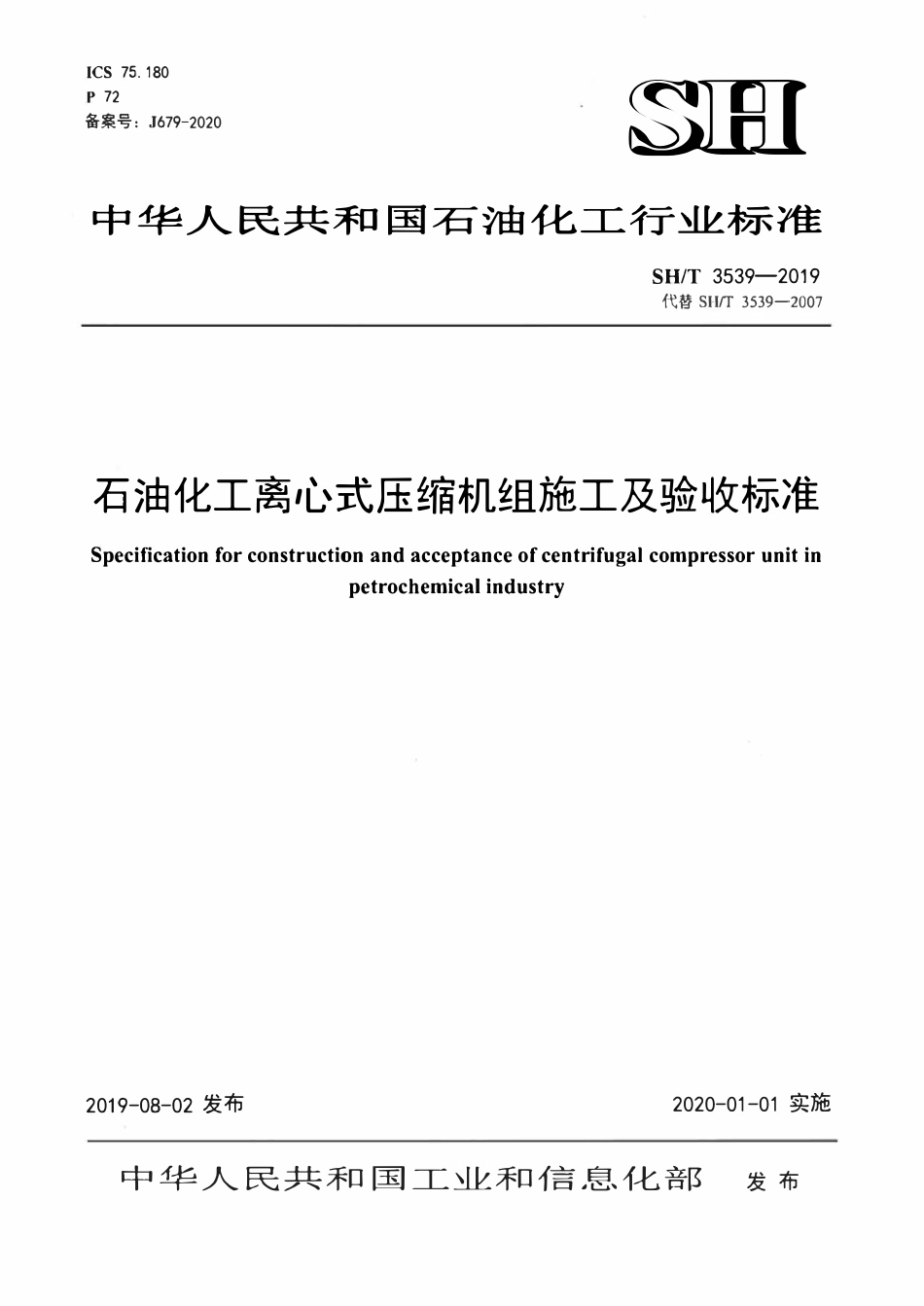 ICS 75.180
P 72
备案号：J679-2020

SH

中华人民共和国石油化工行业标准

SH/T 3539—2019
代替 SH/T 3539—2007

石油化工离心式压缩机组施工及验收标准

Specification for construction and acceptance of centrifugal compressor unit in petrochemical industry

2019-08-02 发布

2020-01-01 实施

中华人民共和国工业和信息化部 发布